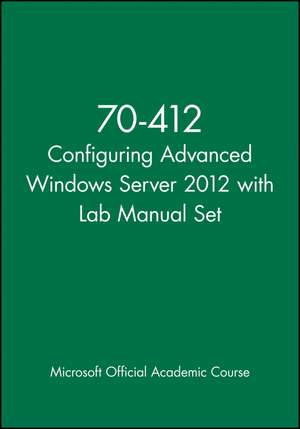 70-412
Configuring Advanced Windows Server 2012 with Lab Manual Set

Microsoft Official Academic Course